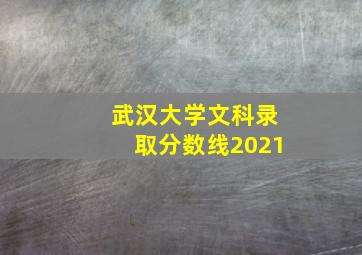 武汉大学文科录取分数线2021